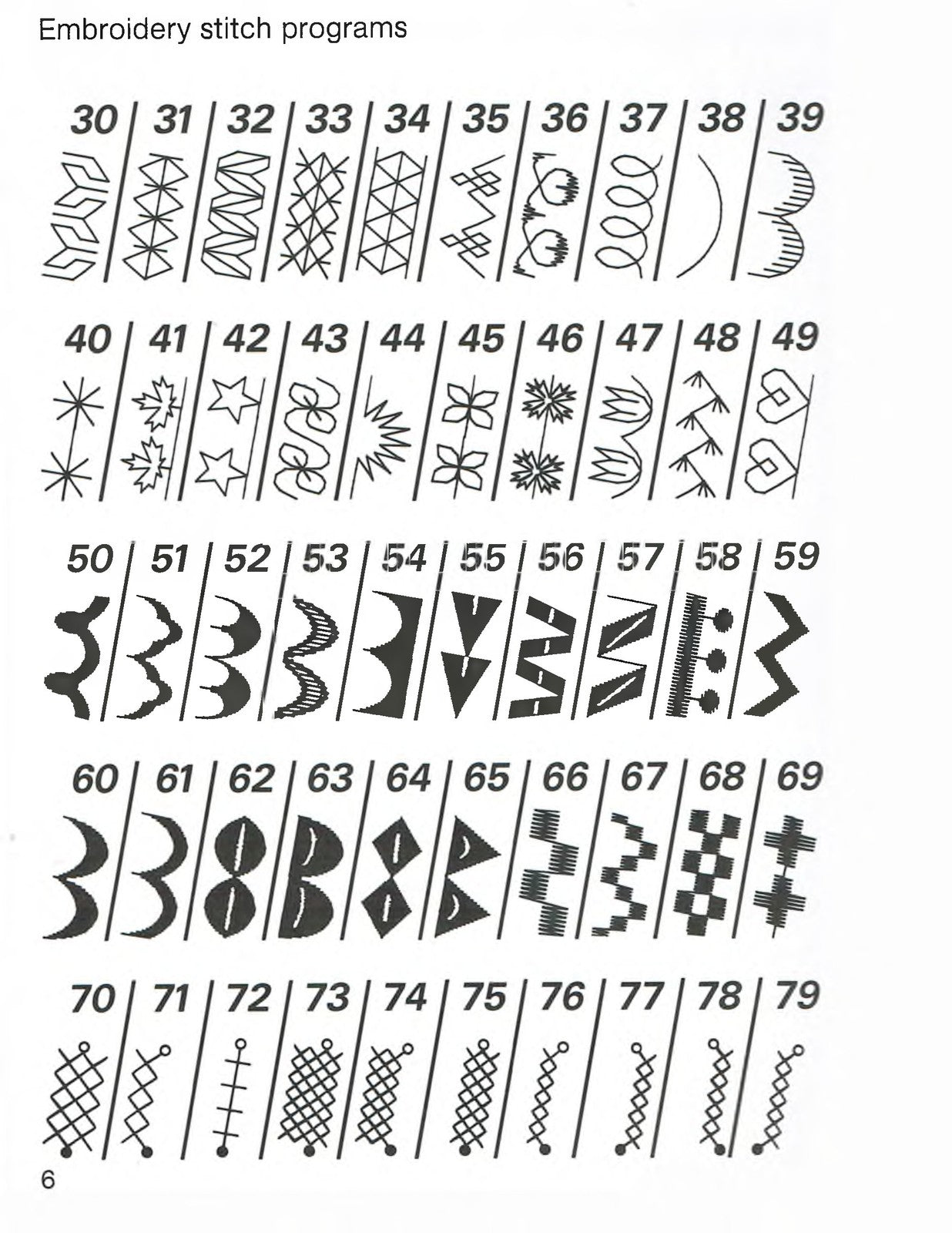 Embroidery stitch programs

30 31 32 33 34 35 36 37 38 39

40 41 42 43 44 45 46 47 48 49

50 51 52 53 54 55 56 57 58 59

60 61 62 63 64 65 66 67 68 69

70 71 72 73 74 75 76 77 78 79

6